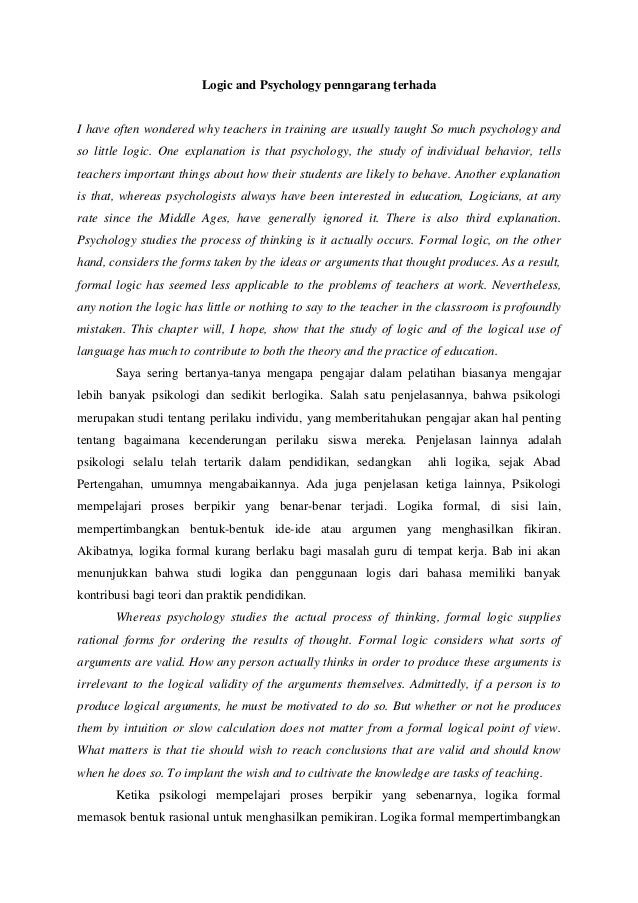 Logic and Psychology penngarang terhada

I have often wondered why teachers in training are usually taught So much psychology and so little logic. One explanation is that psychology, the study of individual behavior, tells teachers important things about how their students are likely to behave. Another explanation is that, whereas psychologists always have been interested in education, Logicians, at any rate since the Middle Ages, have generally ignored it. There is also third explanation. Psychology studies the process of thinking is it actually occurs. Formal logic, on the other hand, considers the forms taken by the ideas or arguments that thought produces. As a result, formal logic has seemed less applicable to the problems of teachers at work. Nevertheless, any notion the logic has little or nothing to say to the teacher in the classroom is profoundly mistaken. This chapter will, I hope, show that the study of logic and of the logical use of language has much to contribute to both the theory and the practice of education.

Saya sering bertanya-tanya mengapa pengajar dalam pelatihan biasanya mengajar lebih banyak psikologi dan sedikit berlogika. Salah satu penjelasannya, bahwa psikologi merupakan studi tentang perilaku individu, yang memberitahukan pengajar akan hal penting tentang bagaimana kecenderungan perilaku siswa mereka. Penjelasan lainnya adalah psikologi selalu telah tertarik dalam pendidikan, sedangkan ahli logika, sejak Abad Pertengahan, umumnya mengabaikannya. Ada juga penjelasan ketiga lainnya, Psikologi mempelajari proses berpikir yang benar-benar terjadi. Logika formal, di sisi lain, mempertimbangkan bentuk-bentuk ide-ide atau argumen yang menghasilkan fikiran. Akibatnya, logika formal kurang berlaku bagi masalah guru di tempat kerja. Bab ini akan menunjukkan bahwa studi logika dan penggunaan logis dari bahasa memiliki banyak kontribusi bagi teori dan praktik pendidikan.

Whereas psychology studies the actual process of thinking, formal logic supplies rational forms for ordering the results of thought. Formal logic considers what sorts of arguments are valid. How any person actually thinks in order to produce these arguments is irrelevant to the logical validity of the arguments themselves. Admittedly, if a person is to produce logical arguments, he must be motivated to do so. But whether or not he produces them by intuition or slow calculation does not matter from a formal logical point of view. What matters is that tie should wish to reach conclusions that are valid and should know when he does so. To implant the wish and to cultivate the knowledge are tasks of teaching.

Ketika psikologi mempelajari proses berpikir yang sebenarnya, logika formal memasok bentuk rasional untuk menghasilkan pemikiran. Logika formal mempertimbangkan